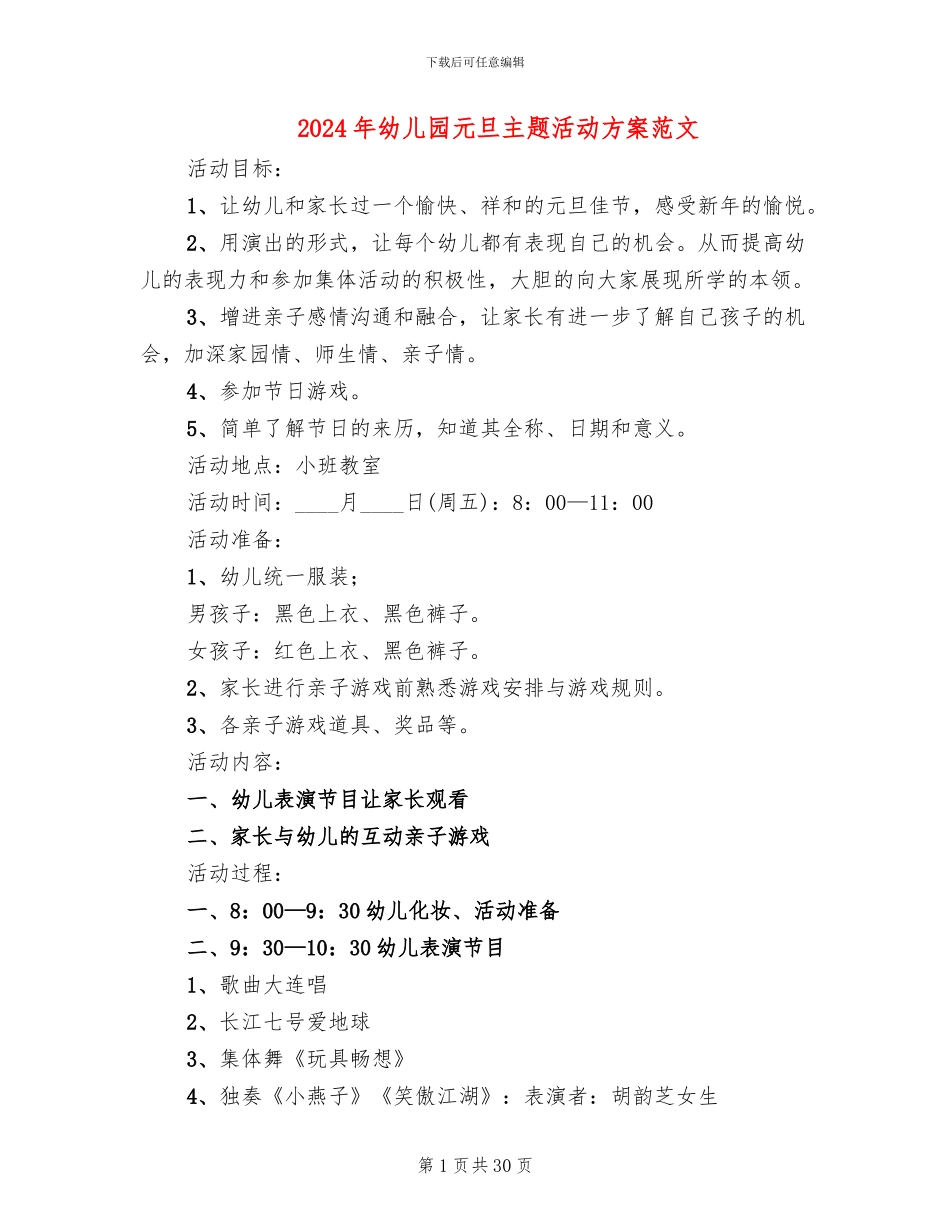 下载后可任意编辑

2024年幼儿园元旦主题活动方案范文

活动目标：

1、让幼儿和家长过一个愉快、祥和的元旦佳节，感受新年的愉悦。

2、用演出的形式，让每个幼儿都有表现自己的机会。从而提高幼儿的表现力和参加集体活动的积极性，大胆的向大家展现所学的本领。

3、增进亲子感情沟通和融合，让家长有进一步了解自己孩子的机会，加深家园情、师生情、亲子情。

4、参加节日游戏。

5、简单了解节日的来历，知道其全称、日期和意义。

活动地点：小班教室

活动时间：____月____日(周五)：8：00—11：00

活动准备：

1、幼儿统一服装；

男孩子：黑色上衣、黑色裤子。

女孩子：红色上衣、黑色裤子。

2、家长进行亲子游戏前熟悉游戏安排与游戏规则。

3、各亲子游戏道具、奖品等。

活动内容：

一、幼儿表演节目让家长观看

二、家长与幼儿的互动亲子游戏

活动过程：

一、8：00—9：30幼儿化妆、活动准备

二、9：30—10：30幼儿表演节目

1、歌曲大连唱

2、长江七号爱地球

3、集体舞《玩具畅想》

4、独奏《小燕子》《笑傲江湖》：表演者：胡韵芝女生

第1页共30页